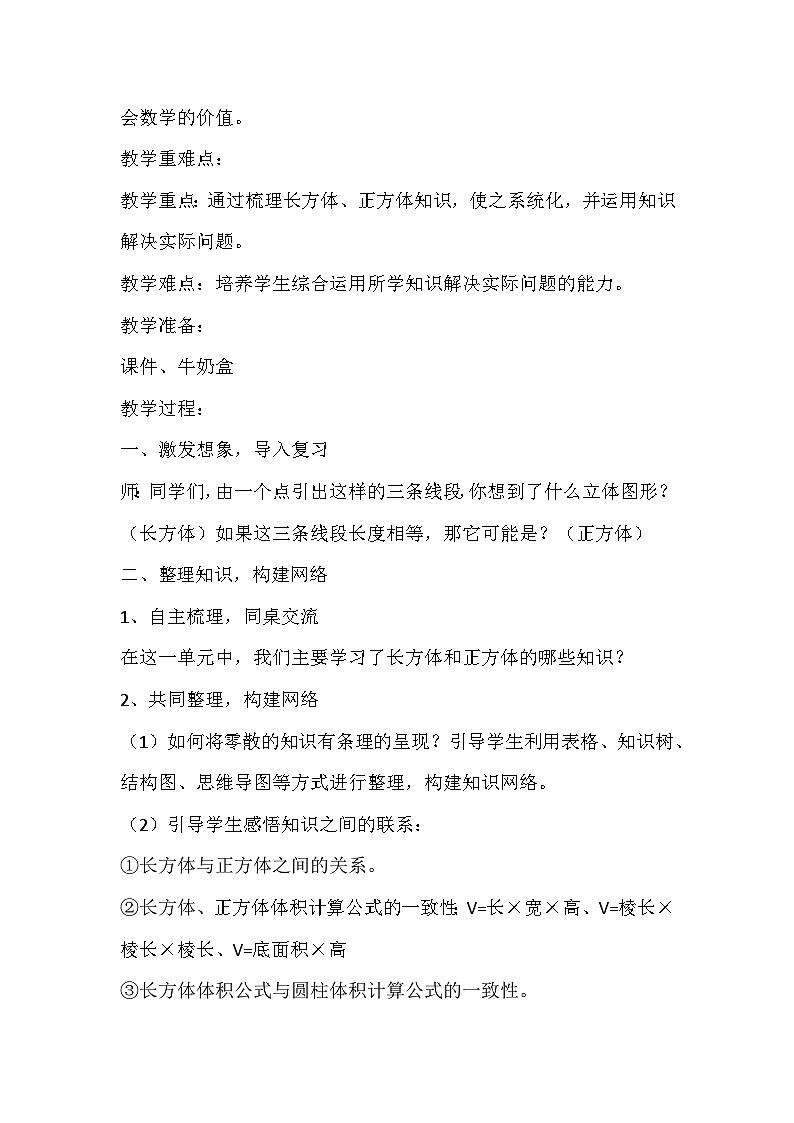 会数学的价值。

教学重难点：

教学重点：通过梳理长方体、正方体知识，使之系统化，并运用知识解决实际问题。

教学难点：培养学生综合运用所学知识解决实际问题的能力。

教学准备：

课件、牛奶盒

教学过程：

一、激发想象，导入复习

师：同学们，由一个点引出这样的三条线段，你想到了什么立体图形？（长方体）如果这三条线段长度相等，那它可能是？（正方体）

二、整理知识，构建网络

1、自主梳理，同桌交流

在这一单元中，我们主要学习了长方体和正方体的哪些知识？

2、共同整理，构建网络

（1）如何将零散的知识有条理的呈现？引导学生利用表格、知识树、结构图、思维导图等方式进行整理，构建知识网络。

（2）引导学生感悟知识之间的联系：

①长方体与正方体之间的关系。

②长方体、正方体体积计算公式的一致性：V=长×宽×高、V=棱长×棱长×棱长、V=底面积×高

③长方体体积公式与圆柱体积计算公式的一致性。